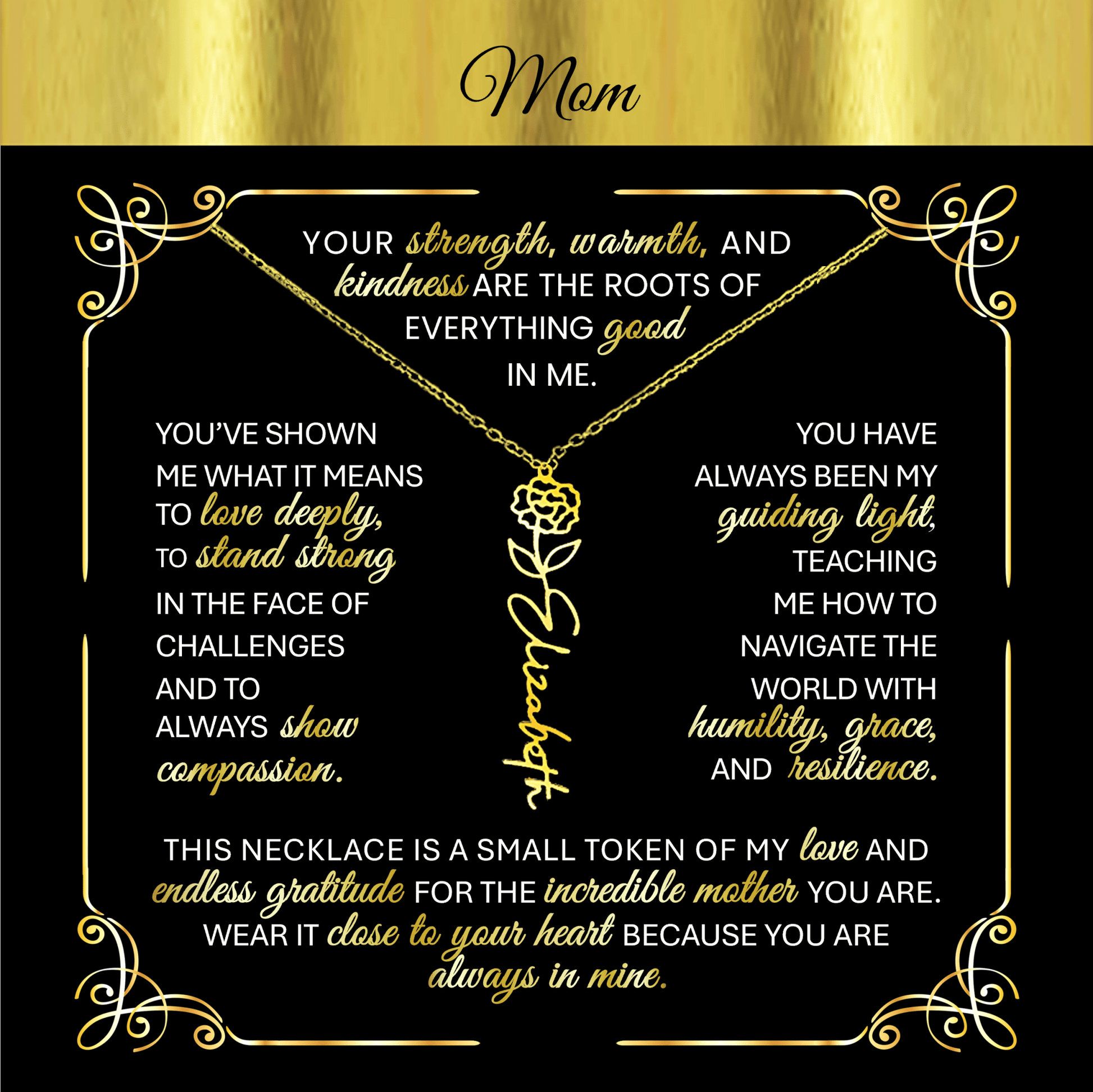 Mom

YOUR strength, warmth, AND kindness ARE THE ROOTS OF EVERYTHING good IN ME.

YOU'VE SHOWN ME WHAT IT MEANS TO love deeply, TO stand strong IN THE FACE OF CHALLENGES AND TO ALWAYS show compassion.

Elizabeth

YOU HAVE ALWAYS BEEN MY guiding light, TEACHING ME HOW TO NAVIGATE THE WORLD WITH humility, grace, AND resilience.

THIS NECKLACE IS A SMALL TOKEN OF MY love AND endless gratitude FOR THE incredible mother YOU ARE. WEAR IT close to your heart BECAUSE YOU ARE always in mine.